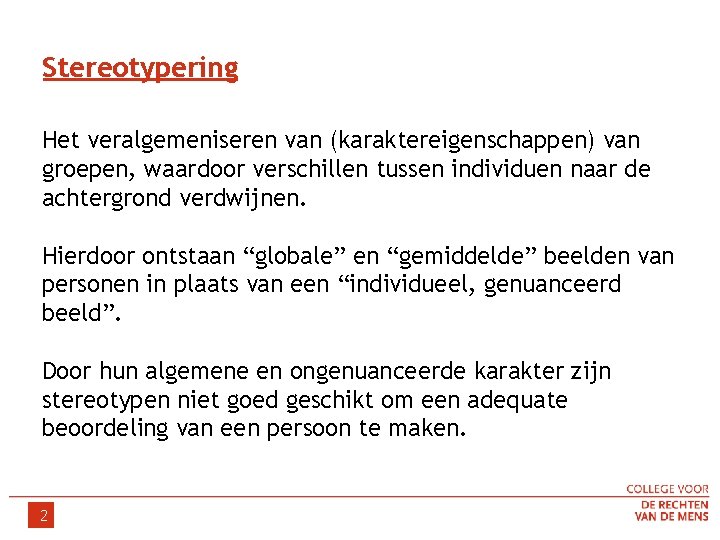 Stereotypering

Het veralgemeniseren van (karaktereigenschappen) van groepen, waardoor verschillen tussen individuen naar de achtergrond verdwijnen.

Hierdoor ontstaan “globale” en “gemiddelde” beelden van personen in plaats van een “individueel, genuanceerd beeld”.

Door hun algemene en ongenuanceerde karakter zijn stereotypen niet goed geschikt om een adequate beoordeling van een persoon te maken.

2

COLLEGE VOOR DE RECHTEN VAN DE MENS